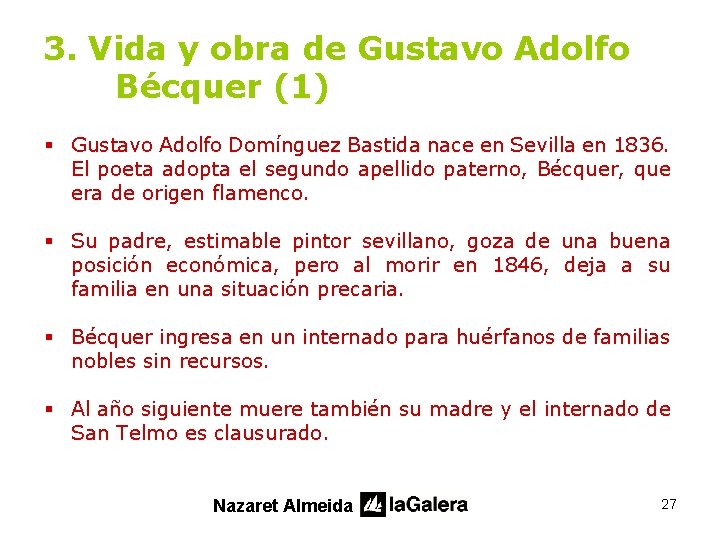 3. Vida y obra de Gustavo Adolfo Bécquer (1)

▪ Gustavo Adolfo Domínguez Bastida nace en Sevilla en 1836. El poeta adopta el segundo apellido paterno, Bécquer, que era de origen flamenco.

▪ Su padre, estimable pintor sevillano, goza de una buena posición económica, pero al morir en 1846, deja a su familia en una situación precaria.

▪ Bécquer ingresa en un internado para huérfanos de familias nobles sin recursos.

▪ Al año siguiente muere también su madre y el internado de San Telmo es clausurado.

Nazaret Almeida laGalera

27